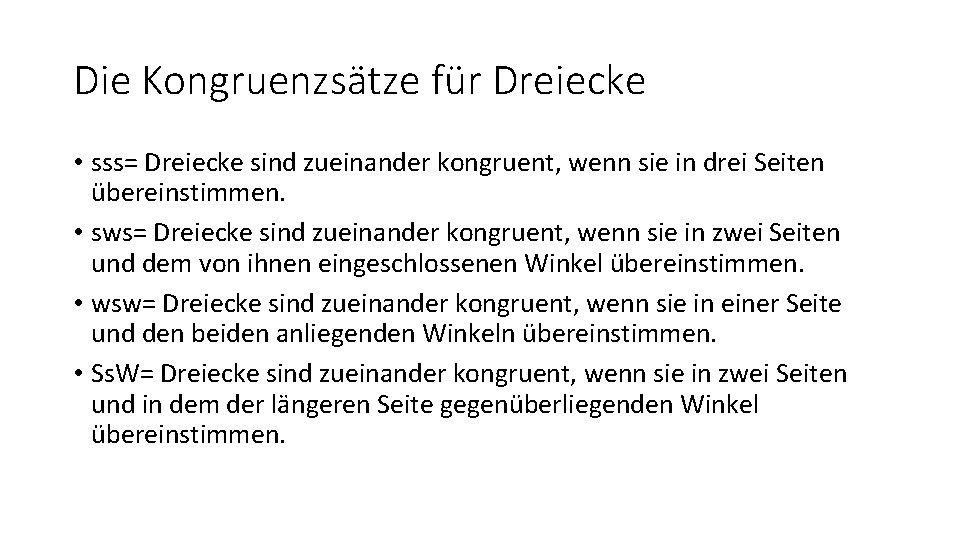 Die Kongruenzsätze für Dreiecke

• sss= Dreiecke sind zueinander kongruent, wenn sie in drei Seiten übereinstimmen.
• sws= Dreiecke sind zueinander kongruent, wenn sie in zwei Seiten und dem von ihnen eingeschlossenen Winkel übereinstimmen.
• wsw= Dreiecke sind zueinander kongruent, wenn sie in einer Seite und den beiden anliegenden Winkeln übereinstimmen.
• SsW= Dreiecke sind zueinander kongruent, wenn sie in zwei Seiten und in dem der längeren Seite gegenüberliegenden Winkel übereinstimmen.